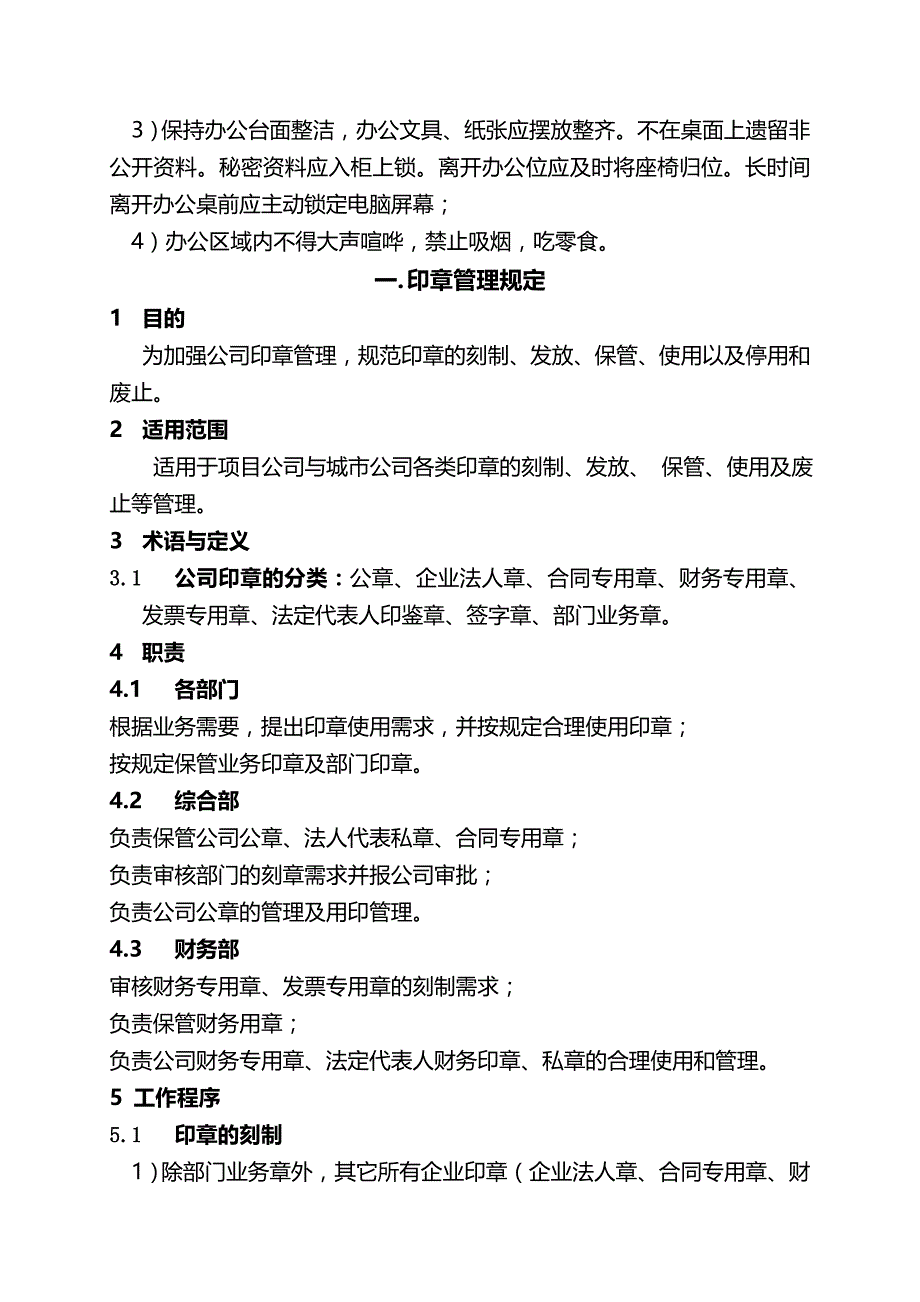 3）保持办公台面整洁，办公文具、纸张应摆放整齐。不在桌面上遗留非公开资料。秘密资料应入柜上锁。离开办公位应及时将座椅归位。长时间离开办公桌前应主动锁定电脑屏幕；

4）办公区域内不得大声喧哗，禁止吸烟，吃零食。

一.印章管理规定

1 目的

为加强公司印章管理，规范印章的刻制、发放、保管、使用以及停用和废止。

2 适用范围

适用于项目公司与城市公司各类印章的刻制、发放、 保管、使用及废止等管理。

3 术语与定义

3.1 公司印章的分类：公章、企业法人章、合同专用章、财务专用章、发票专用章、法定代表人印鉴章、签字章、部门业务章。

4 职责

4.1 各部门

根据业务需要，提出印章使用需求，并按规定合理使用印章；

按规定保管业务印章及部门印章。

4.2 综合部

负责保管公司公章、法人代表私章、合同专用章；

负责审核部门的刻章需求并报公司审批；

负责公司公章的管理及用印管理。

4.3 财务部

审核财务专用章、发票专用章的刻制需求；

负责保管财务用章；

负责公司财务专用章、法定代表人财务印章、私章的合理使用和管理。

5 工作程序

5.1 印章的刻制

1）除部门业务章外，其它所有企业印章（企业法人章、合同专用章、财